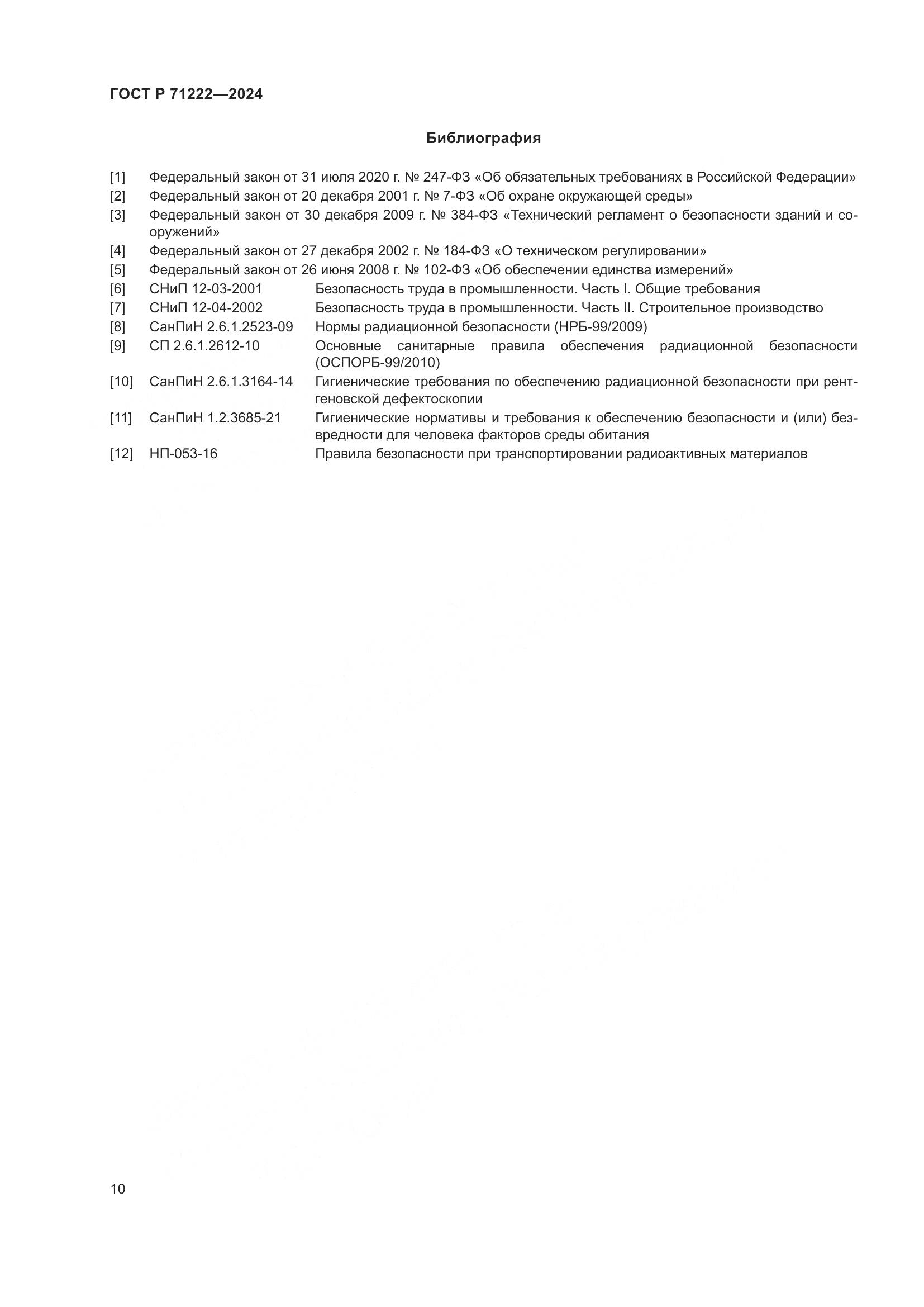 ГОСТ Р 71222—2024

Библиография

[1] Федеральный закон от 31 июля 2020 г. № 247-ФЗ «Об обязательных требованиях в Российской Федерации»

[2] Федеральный закон от 20 декабря 2001 г. № 7-ФЗ «Об охране окружающей среды»

[3] Федеральный закон от 30 декабря 2009 г. № 384-ФЗ «Технический регламент о безопасности зданий и сооружений»

[4] Федеральный закон от 27 декабря 2002 г. № 184-ФЗ «О техническом регулировании»

[5] Федеральный закон от 26 июня 2008 г. № 102-ФЗ «Об обеспечении единства измерений»

[6] СНиП 12-03-2001 Безопасность труда в промышленности. Часть I. Общие требования

[7] СНиП 12-04-2002 Безопасность труда в промышленности. Часть II. Строительное производство

[8] СанПиН 2.6.1.2523-09 Нормы радиационной безопасности (НРБ-99/2009)

[9] СП 2.6.1.2612-10 Основные санитарные правила обеспечения радиационной безопасности (ОСПОРБ-99/2010)

[10] СанПиН 2.6.1.3164-14 Гигиенические требования по обеспечению радиационной безопасности при рентгеновской дефектоскопии

[11] СанПиН 1.2.3685-21 Гигиенические нормативы и требования к обеспечению безопасности и (или) безвредности для человека факторов среды обитания

[12] НП-053-16 Правила безопасности при транспортировании радиоактивных материалов

10